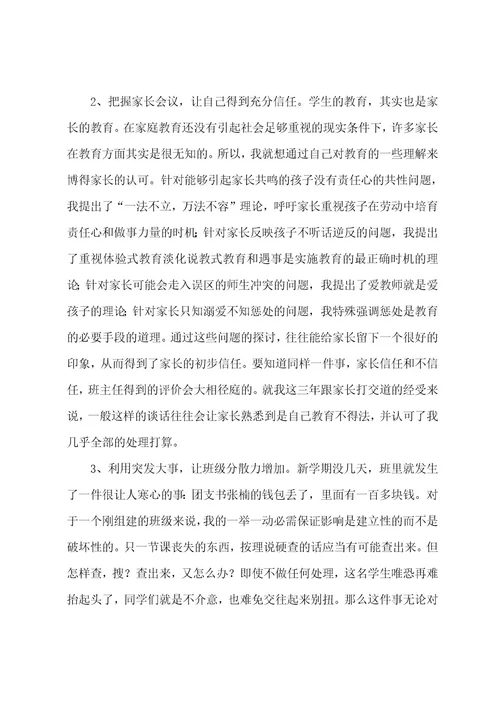 2、把握家长会议，让自己得到充分信任。学生的教育，其实也是家长的教育。在家庭教育还没有引起社会足够重视的现实条件下，许多家长在教育方面其实是很无知的。所以，我就想通过自己对教育的一些理解来博得家长的认可。针对能够引起家长共鸣的孩子没有责任心的共性问题，我提出了“一法不立，万法不容”理论，呼吁家长重视孩子在劳动中培育责任心和做事力量的时机；针对家长反映孩子不听话逆反的问题，我提出了重视体验式教育淡化说教式教育和遇事是实施教育的最正确时机的理论；针对家长可能会走入误区的师生冲突的问题，我提出了爱教师就是爱孩子的理论；针对家长只知溺爱不知惩处的问题，我特殊强调惩处是教育的必要手段的道理。通过这些问题的探讨，往往能给家长留下一个很好的印象，从而得到了家长的初步信任。要知道同样一件事，家长信任和不信任，班主任得到的评价会大相径庭的。就我这三年跟家长打交道的经受来说，一般这样的谈话往往会让家长熟悉到是自己教育不得法，并认可了我几乎全部的处理打算。

3、利用突发大事，让班级分散力增加。新学期没几天，班里就发生了一件很让人寒心的事：团支书张楠的钱包丢了，里面有一百多块钱。对于一个刚组建的班级来说，我的一举一动必需保证影响是建立性的而不是破坏性的。只一节课丧失的东西，按理说硬查的话应当有可能查出来。但怎样查，搜？查出来，又怎么办？即使不做任何处理，这名学生唯恐再难抬起头了，同学们就是不介意，也难免交往起来别扭。那么这件事无论对